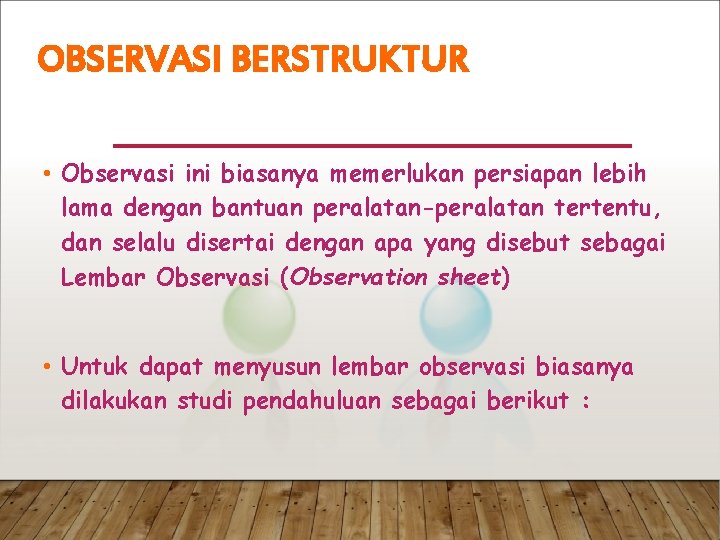 OBSERVASI BERSTRUKTUR

• Observasi ini biasanya memerlukan persiapan lebih lama dengan bantuan peralatan-peralatan tertentu, dan selalu disertai dengan apa yang disebut sebagai Lembar Observasi (Observation sheet)

• Untuk dapat menyusun lembar observasi biasanya dilakukan studi pendahuluan sebagai berikut :